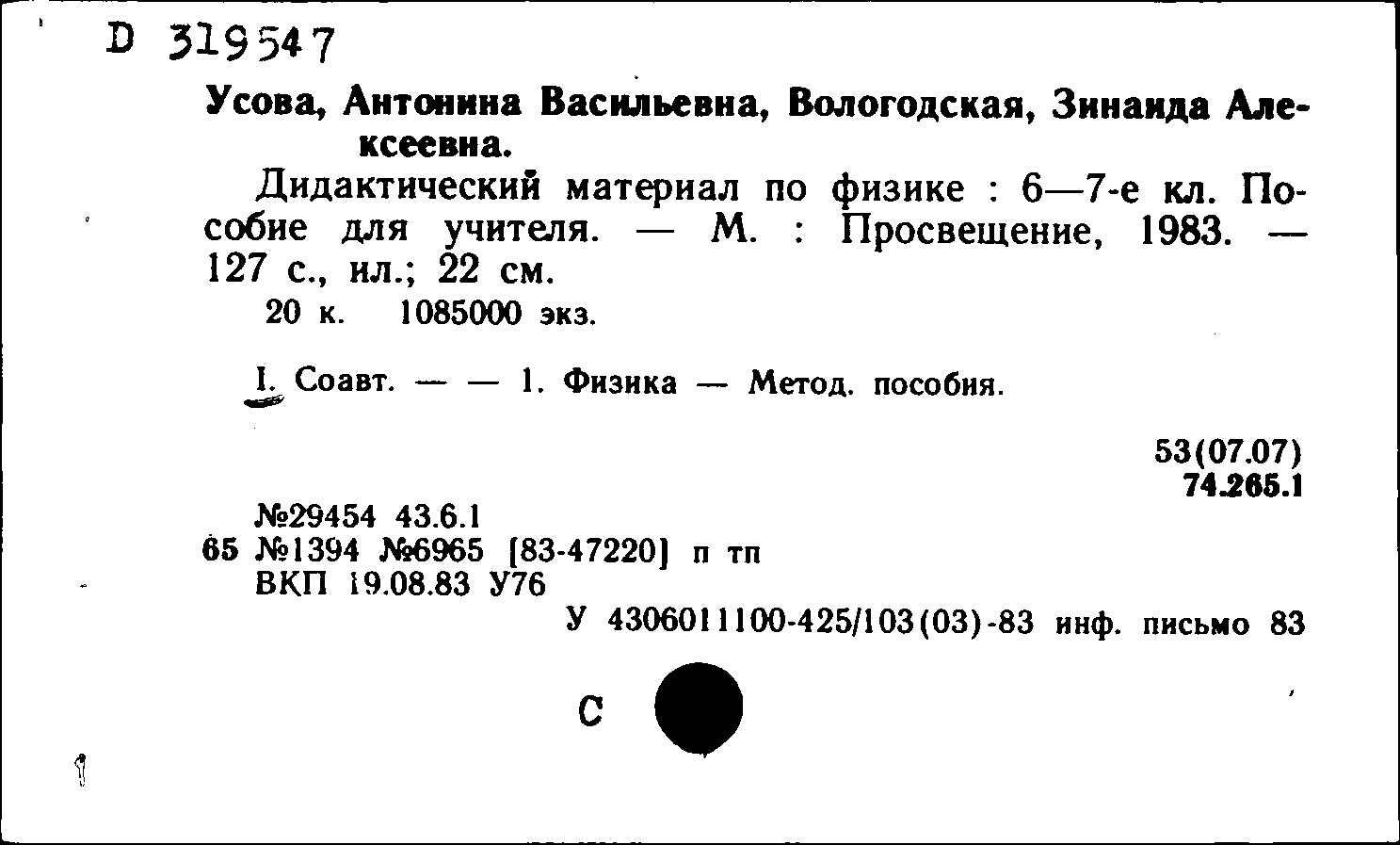 D 319547

Усова, Антонина Васильевна, Вологодская, Зинаида Алексеевна.

Дидактический материал по физике : 6—7-е кл. Пособие для учителя. — М. : Просвещение, 1983. — 127 с., ил.; 22 см.

20 к. 1085000 экз.

I. Соавт. — — 1. Физика — Метод. пособия.

53(07.07)
74.265.1

№29454 43.6.1
65 №1394 №6965 [83-47220] п тп
ВКП 19.08.83 У76

У 4306011100-425/103(03)-83 инф. письмо 83

С